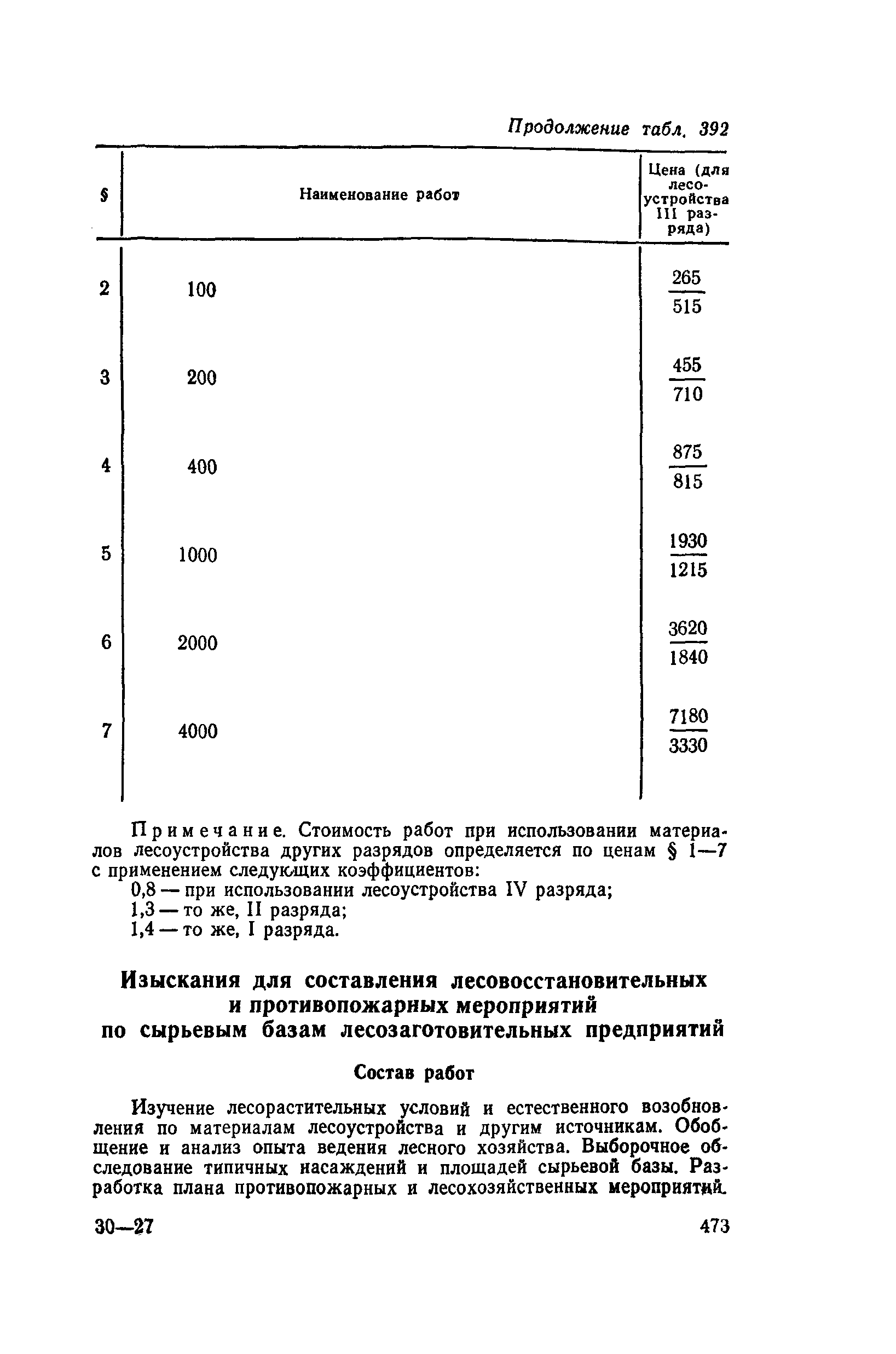 Продолжение табл. 392

| § | Наименование работ | Цена (для лесоустройства III разряда) |
|---|---|---|
| 2 | 100 | $\frac{265}{515}$ |
| 3 | 200 | $\frac{455}{710}$ |
| 4 | 400 | $\frac{875}{815}$ |
| 5 | 1000 | $\frac{1930}{1215}$ |
| 6 | 2000 | $\frac{3620}{1840}$ |
| 7 | 4000 | $\frac{7180}{3330}$ |

Примечание. Стоимость работ при использовании материалов лесоустройства других разрядов определяется по ценам § 1—7 с применением следующих коэффициентов:
0,8 — при использовании лесоустройства IV разряда;
1,3 — то же, II разряда;
1,4 — то же, I разряда.

Изыскания для составления лесовосстановительных и противопожарных мероприятий по сырьевым базам лесозаготовительных предприятий

Состав работ

Изучение лесорастительных условий и естественного возобновления по материалам лесоустройства и другим источникам. Обобщение и анализ опыта ведения лесного хозяйства. Выборочное обследование типичных насаждений и площадей сырьевой базы. Разработка плана противопожарных и лесохозяйственных мероприятий.

30—27

473